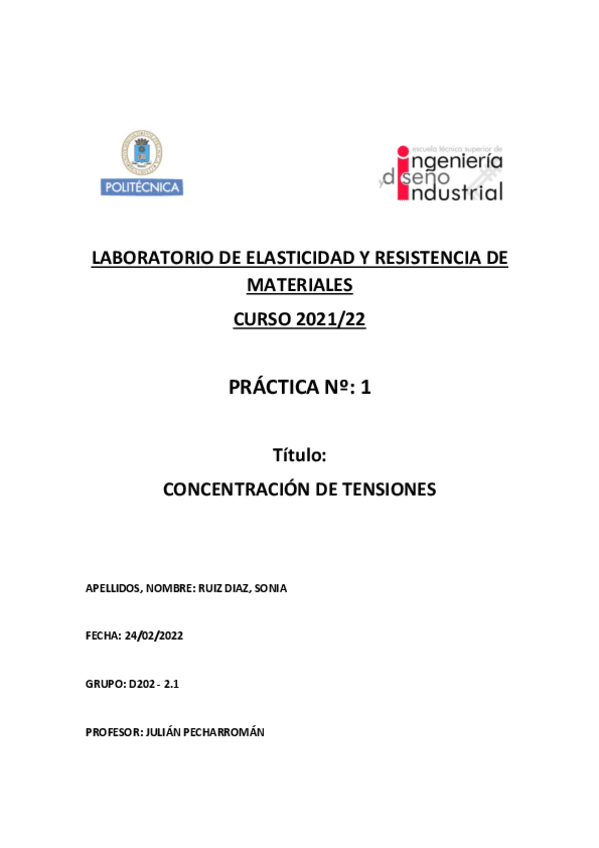 POLITÉCNICA

escuela técnica superior de
ingeniería
y diseño
industrial

LABORATORIO DE ELASTICIDAD Y RESISTENCIA DE MATERIALES

CURSO 2021/22

PRÁCTICA Nº: 1

Título:

CONCENTRACIÓN DE TENSIONES

APELLIDOS, NOMBRE: RUIZ DIAZ, SONIA

FECHA: 24/02/2022

GRUPO: D202 - 2.1

PROFESOR: JULIÁN PECHARROMÁN